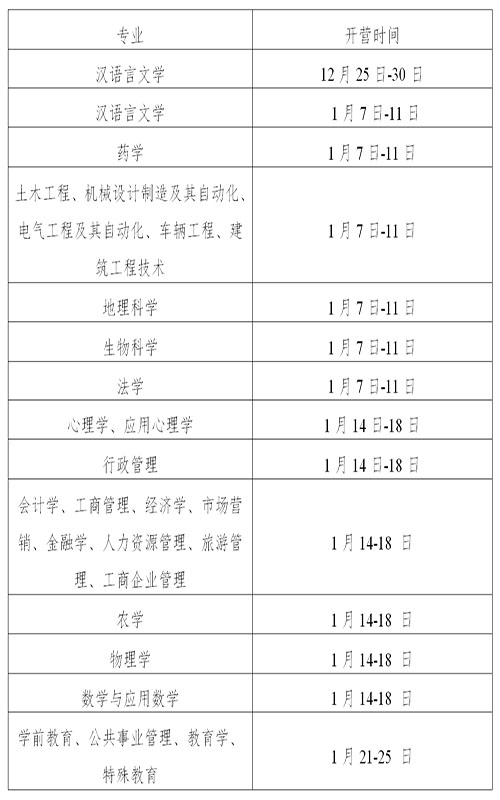 | 专业 | 开营时间 |
|---|---|
| 汉语言文学 | 12月25日-30日 |
| 汉语言文学 | 1月7日-11日 |
| 药学 | 1月7日-11日 |
| 土木工程、机械设计制造及其自动化、电气工程及其自动化、车辆工程、建筑工程技术 | 1月7日-11日 |
| 地理科学 | 1月7日-11日 |
| 生物科学 | 1月7日-11日 |
| 法学 | 1月7日-11日 |
| 心理学、应用心理学 | 1月14日-18日 |
| 行政管理 | 1月14日-18日 |
| 会计学、工商管理、经济学、市场营销、金融学、人力资源管理、旅游管理、工商企业管理 | 1月14-18日 |
| 农学 | 1月14-18日 |
| 物理学 | 1月14-18日 |
| 数学与应用数学 | 1月14-18日 |
| 学前教育、公共事业管理、教育学、特殊教育 | 1月21-25日 |